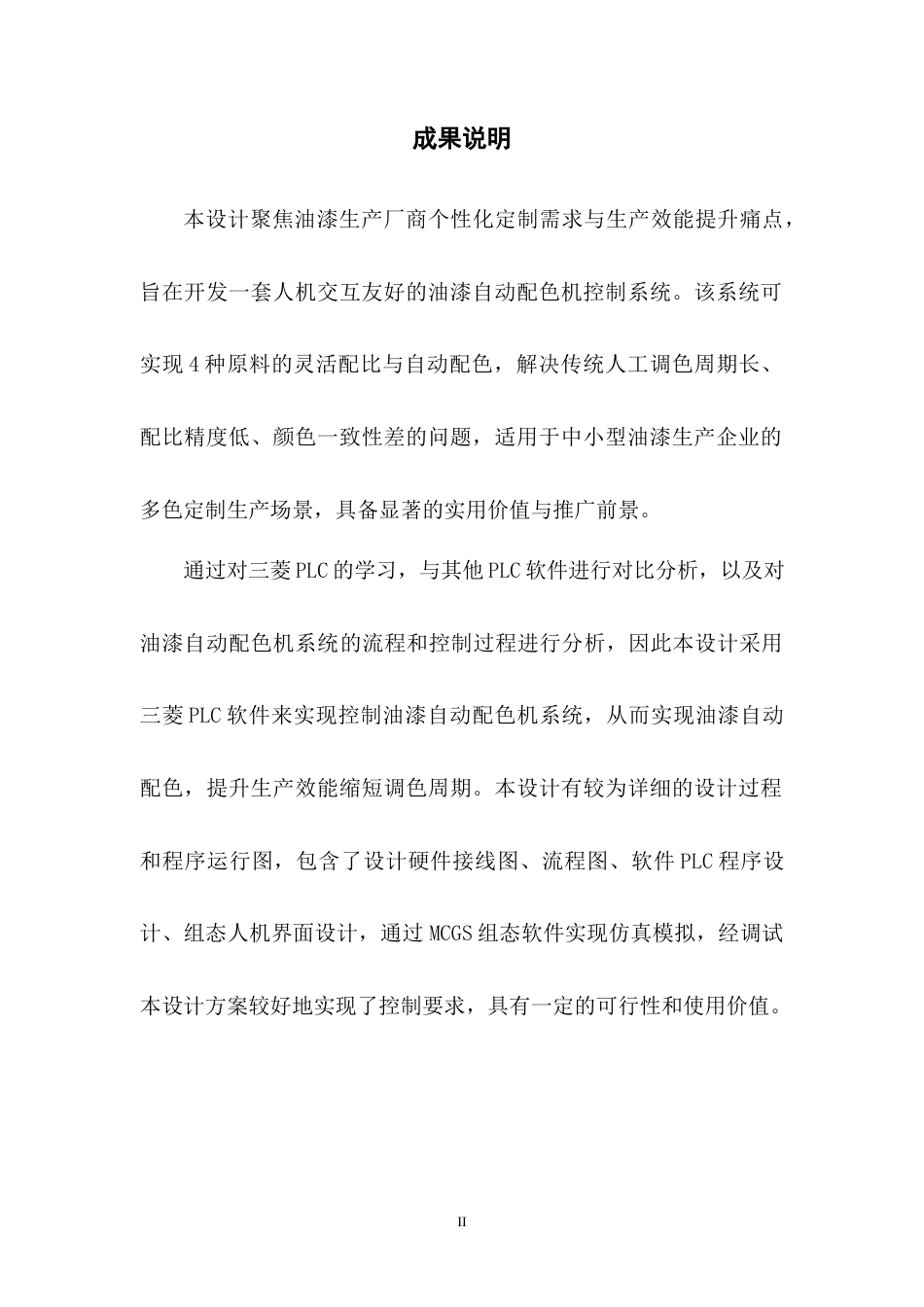 成果说明

本设计聚焦油漆生产厂商个性化定制需求与生产效能提升痛点，旨在开发一套人机交互友好的油漆自动配色机控制系统。该系统可实现4种原料的灵活配比与自动配色，解决传统人工调色周期长、配比精度低、颜色一致性差的问题，适用于中小型油漆生产企业的多色定制生产场景，具备显著的实用价值与推广前景。

通过对三菱PLC的学习，与其他PLC软件进行对比分析，以及对油漆自动配色机系统的流程和控制过程进行分析，因此本设计采用三菱PLC软件来实现控制油漆自动配色机系统，从而实现油漆自动配色，提升生产效能缩短调色周期。本设计有较为详细的设计过程和程序运行图，包含了设计硬件接线图、流程图、软件PLC程序设计、组态人机界面设计，通过MCGS组态软件实现仿真模拟，经调试本设计方案较好地实现了控制要求，具有一定的可行性和使用价值。

II